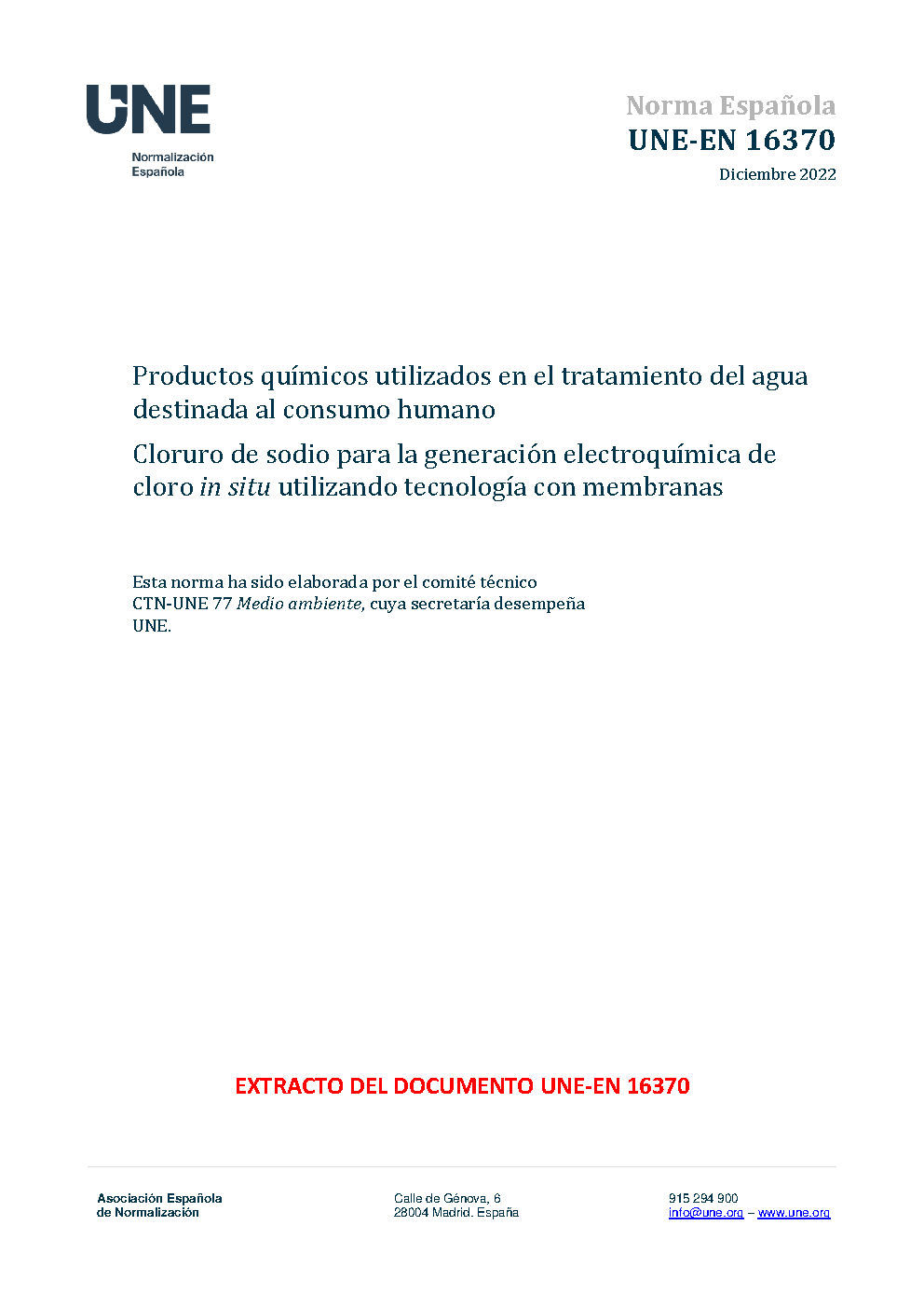 UNE
Normalización
Española

Norma Española
UNE-EN 16370
Diciembre 2022

Productos químicos utilizados en el tratamiento del agua destinada al consumo humano

Cloruro de sodio para la generación electroquímica de cloro in situ utilizando tecnología con membranas

Esta norma ha sido elaborada por el comité técnico CTN-UNE 77 Medio ambiente, cuya secretaría desempeña UNE.

EXTRACTO DEL DOCUMENTO UNE-EN 16370

Asociación Española
de Normalización

Calle de Génova, 6
28004 Madrid. España

915 294 900
info@une.org – www.une.org